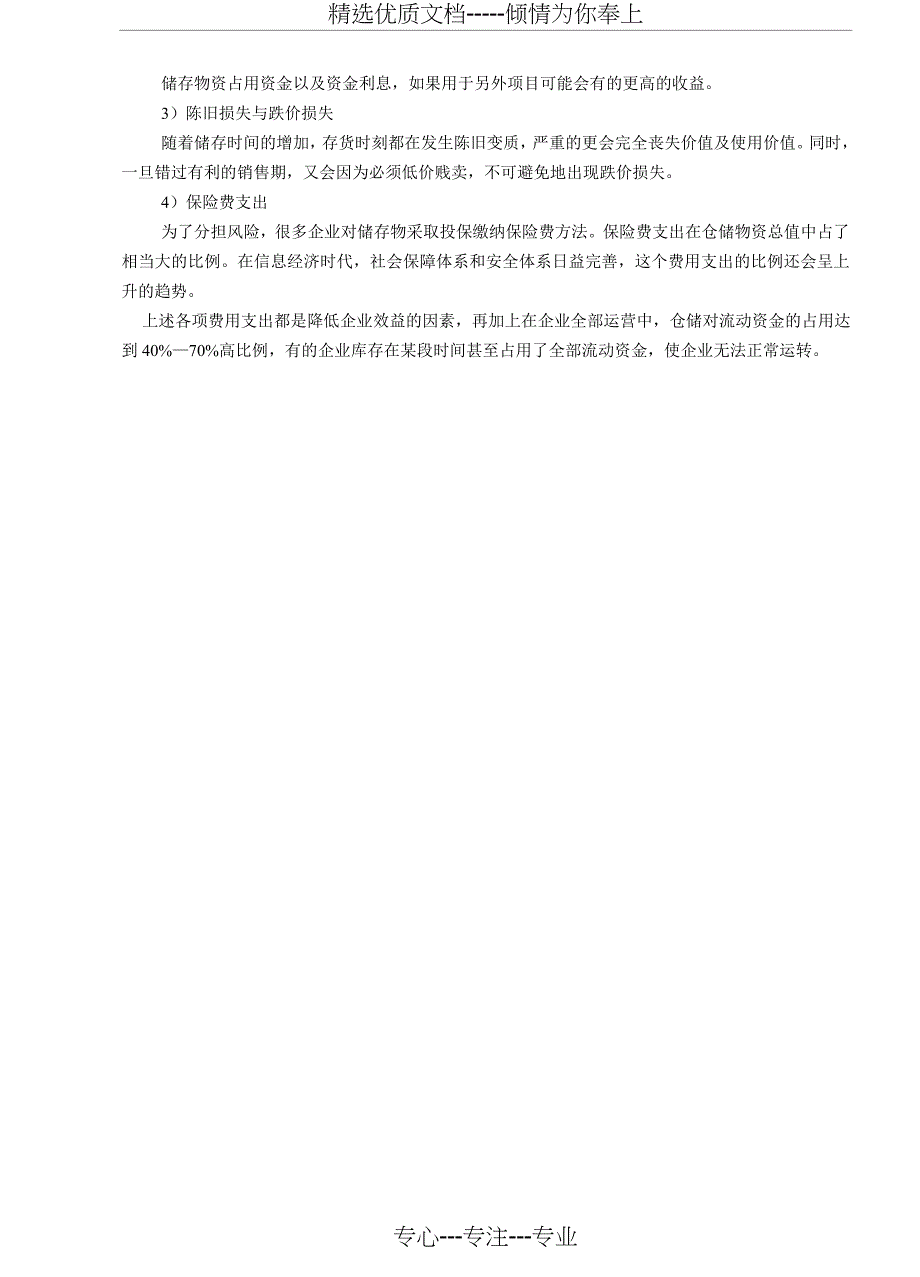 精选优质文档-----倾情为你奉上

储存物资占用资金以及资金利息，如果用于另外项目可能会有的更高的收益。

3）陈旧损失与跌价损失

随着储存时间的增加，存货时刻都在发生陈旧变质，严重的更会完全丧失价值及使用价值。同时，一旦错过有利的销售期，又会因为必须低价贱卖，不可避免地出现跌价损失。

4）保险费支出

为了分担风险，很多企业对储存物采取投保缴纳保险费方法。保险费支出在仓储物资总值中占了相当大的比例。在信息经济时代，社会保障体系和安全体系日益完善，这个费用支出的比例还会呈上升的趋势。

上述各项费用支出都是降低企业效益的因素，再加上在企业全部运营中，仓储对流动资金的占用达到 40%—70%高比例，有的企业库存在某段时间甚至占用了全部流动资金，使企业无法正常运转。

专心---专注---专业